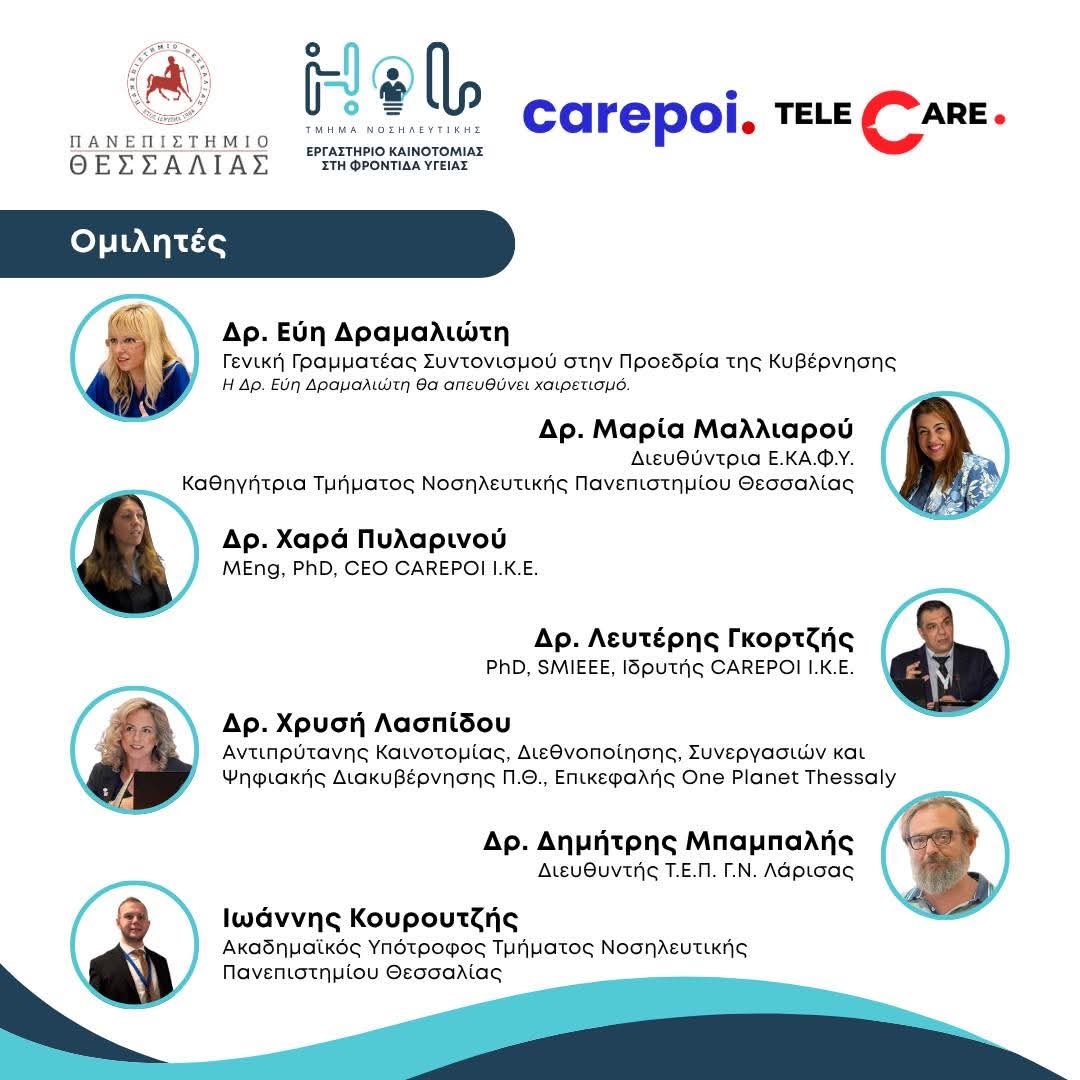 ΠΑΝΕΠΙΣΤΗΜΙΟ ΘΕΣΣΑΛΙΑΣ

ΤΜΗΜΑ ΝΟΣΗΛΕΥΤΙΚΗΣ
ΕΡΓΑΣΤΗΡΙΟ ΚΑΙΝΟΤΟΜΙΑΣ ΣΤΗ ΦΡΟΝΤΙΔΑ ΥΓΕΙΑΣ

carepoi.

TELE CARE.

Ομιλητές

Δρ. Εύη Δραμαλιώτη
Γενική Γραμματέας Συντονισμού στην Προεδρία της Κυβέρνησης
Η Δρ. Εύη Δραμαλιώτη θα απευθύνει χαιρετισμό.

Δρ. Μαρία Μαλλιαρού
Διευθύντρια Ε.ΚΑ.Φ.Υ.
Καθηγήτρια Τμήματος Νοσηλευτικής Πανεπιστημίου Θεσσαλίας

Δρ. Χαρά Πυλαρινού
MEng, PhD, CEO CAREPOI I.K.E.

Δρ. Λευτέρης Γκορτζής
PhD, SMIEEE, Ιδρυτής CAREPOI I.K.E.

Δρ. Χρυσή Λασπίδου
Αντιπρύτανης Καινοτομίας, Διεθνοποίησης, Συνεργασιών και Ψηφιακής Διακυβέρνησης Π.Θ., Επικεφαλής One Planet Thessaly

Δρ. Δημήτρης Μπαμπαλής
Διευθυντής Τ.Ε.Π. Γ.Ν. Λάρισας

Ιωάννης Κουρουτζής
Ακαδημαϊκός Υπότροφος Τμήματος Νοσηλευτικής Πανεπιστημίου Θεσσαλίας